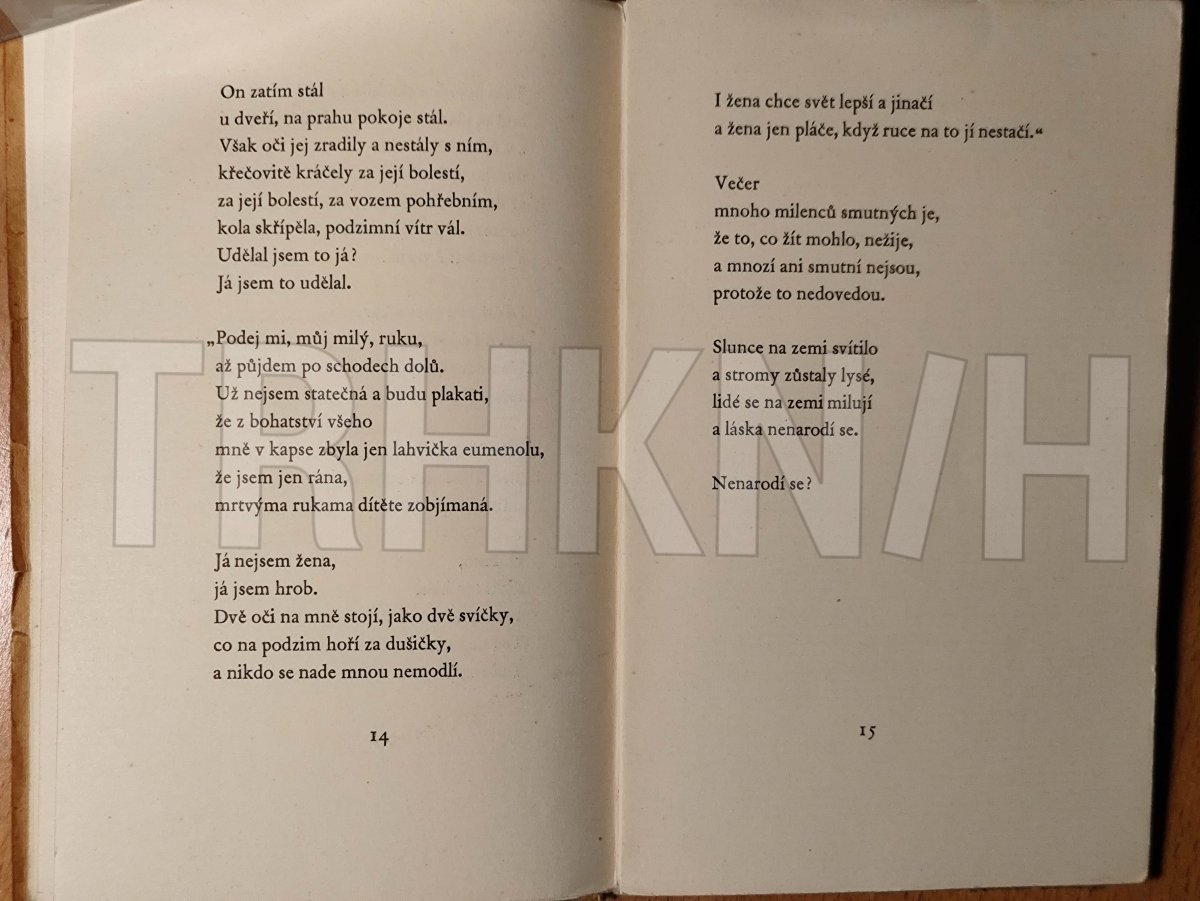 On zatím stál
u dveří, na prahu pokoje stál.
Však oči jej zradily a nestály s ním,
křečovitě kráčely za její bolestí,
za její bolestí, za vozem pohřebním,
kola skřípěla, podzimní vítr vál.
Udělal jsem to já?
Já jsem to udělal.

„Podej mi, můj milý, ruku,
až půjdem po schodech dolů.
Už nejsem statečná a budu plakati,
že z bohatství všeho
mně v kapse zbyla jen lahvička eumenolu,
že jsem jen rána,
mrtvýma rukama dítěte zobjímaná.

Já nejsem žena,
já jsem hrob.
Dvě oči na mně stojí, jako dvě svíčky,
co na podzim hoří za dušičky,
a nikdo se nade mnou nemodlí.

14

I žena chce svět lepší a jinačí
a žena jen pláče, když ruce na to jí nestačí.“

Večer
mnoho milenců smutných je,
že to, co žít mohlo, nežije,
a mnozí ani smutní nejsou,
protože to nedovedou.

Slunce na zemi svítilo
a stromy zůstaly lysé,
lidé se na zemi milují
a láska nenarodí se.

Nenarodí se?

15

TRHKNIH